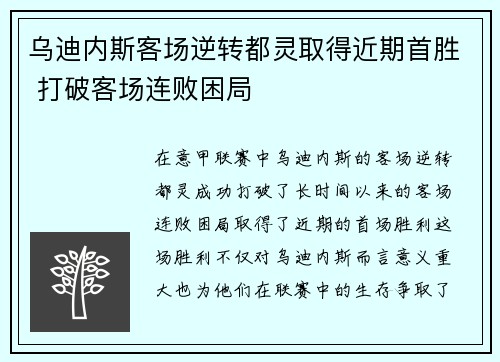 乌迪内斯客场逆转都灵取得近期首胜 打破客场连败困局

在意甲联赛中乌迪内斯的客场逆转都灵成功打破了长时间以来的客场连败困局取得了近期的首场胜利这场胜利不仅对乌迪内斯而言意义重大也为他们在联赛中的生存争取了